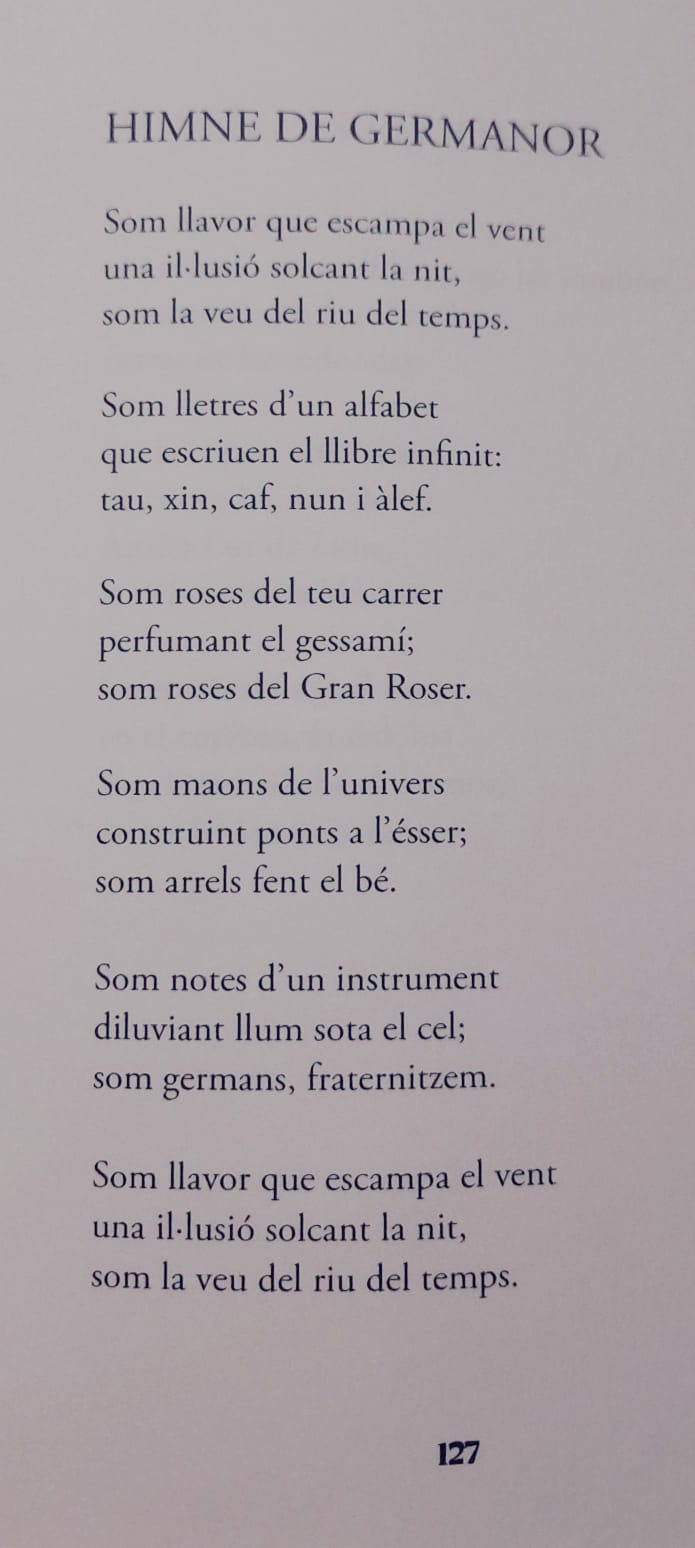 HIMNE DE GERMANOR

Som llavor que escampa el vent
una il·lusió solcant la nit,
som la veu del riu del temps.

Som lletres d'un alfabet
que escriuen el llibre infinit:
tau, xin, caf, nun i àlef.

Som roses del teu carrer
perfumant el gessamí;
som roses del Gran Roser.

Som maons de l'univers
construint ponts a l'ésser;
som arrels fent el bé.

Som notes d'un instrument
diluviant llum sota el cel;
som germans, fraternitzem.

Som llavor que escampa el vent
una il·lusió solcant la nit,
som la veu del riu del temps.

127